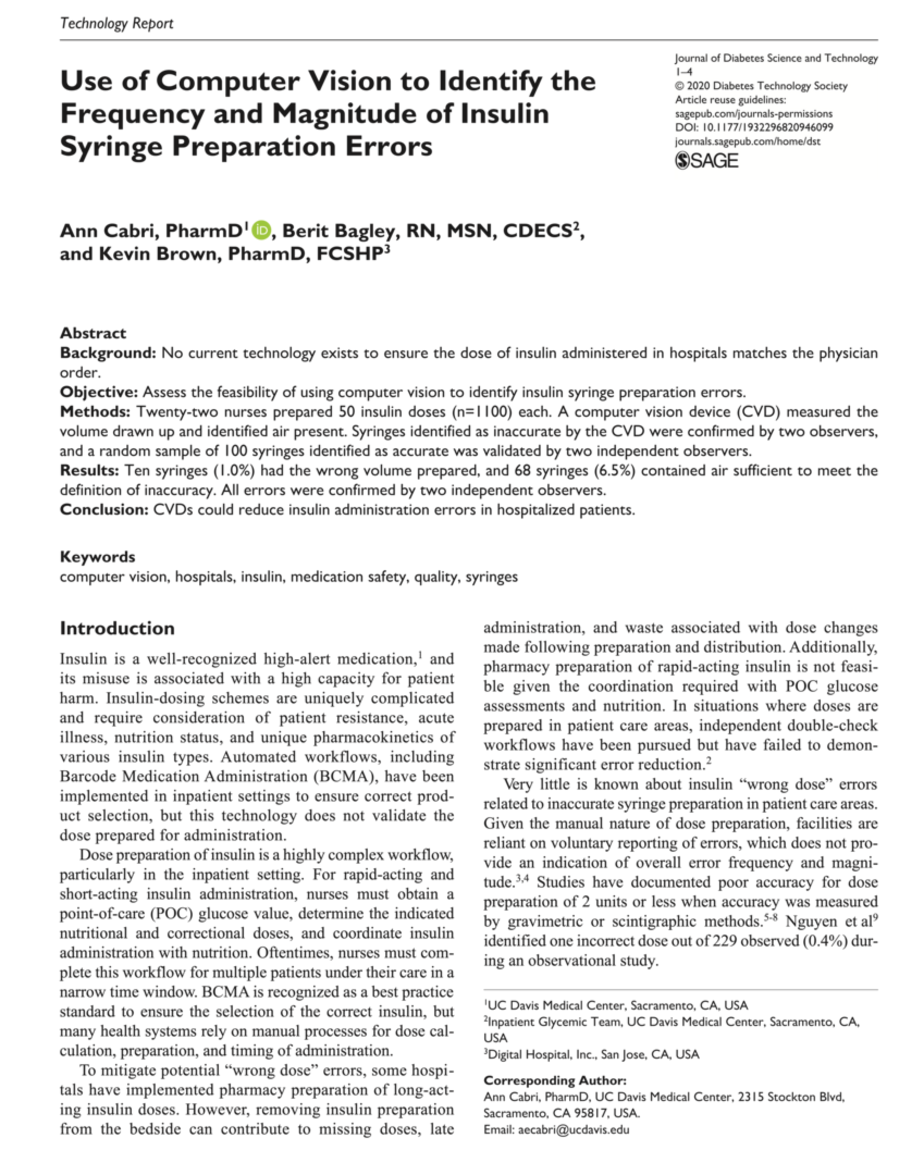 Technology Report

Use of Computer Vision to Identify the Frequency and Magnitude of Insulin Syringe Preparation Errors

Journal of Diabetes Science and Technology
1–4
© 2020 Diabetes Technology Society
Article reuse guidelines:
sagepub.com/journals-permissions
DOI: 10.1177/1932296820946099
journals.sagepub.com/home/dst
SAGE

Ann Cabri, PharmD$^1$, Berit Bagley, RN, MSN, CDECS$^2$, and Kevin Brown, PharmD, FCSHP$^3$

Abstract
Background: No current technology exists to ensure the dose of insulin administered in hospitals matches the physician order.
Objective: Assess the feasibility of using computer vision to identify insulin syringe preparation errors.
Methods: Twenty-two nurses prepared 50 insulin doses (n=1100) each. A computer vision device (CVD) measured the volume drawn up and identified air present. Syringes identified as inaccurate by the CVD were confirmed by two observers, and a random sample of 100 syringes identified as accurate was validated by two independent observers.
Results: Ten syringes (1.0%) had the wrong volume prepared, and 68 syringes (6.5%) contained air sufficient to meet the definition of inaccuracy. All errors were confirmed by two independent observers.
Conclusion: CVDs could reduce insulin administration errors in hospitalized patients.

Keywords
computer vision, hospitals, insulin, medication safety, quality, syringes

Introduction
Insulin is a well-recognized high-alert medication,$^1$ and its misuse is associated with a high capacity for patient harm. Insulin-dosing schemes are uniquely complicated and require consideration of patient resistance, acute illness, nutrition status, and unique pharmacokinetics of various insulin types. Automated workflows, including Barcode Medication Administration (BCMA), have been implemented in inpatient settings to ensure correct product selection, but this technology does not validate the dose prepared for administration.

Dose preparation of insulin is a highly complex workflow, particularly in the inpatient setting. For rapid-acting and short-acting insulin administration, nurses must obtain a point-of-care (POC) glucose value, determine the indicated nutritional and correctional doses, and coordinate insulin administration with nutrition. Oftentimes, nurses must complete this workflow for multiple patients under their care in a narrow time window. BCMA is recognized as a best practice standard to ensure the selection of the correct insulin, but many health systems rely on manual processes for dose calculation, preparation, and timing of administration.

To mitigate potential “wrong dose” errors, some hospitals have implemented pharmacy preparation of long-acting insulin doses. However, removing insulin preparation from the bedside can contribute to missing doses, late administration, and waste associated with dose changes made following preparation and distribution. Additionally, pharmacy preparation of rapid-acting insulin is not feasible given the coordination required with POC glucose assessments and nutrition. In situations where doses are prepared in patient care areas, independent double-check workflows have been pursued but have failed to demonstrate significant error reduction.$^2$

Very little is known about insulin “wrong dose” errors related to inaccurate syringe preparation in patient care areas. Given the manual nature of dose preparation, facilities are reliant on voluntary reporting of errors, which does not provide an indication of overall error frequency and magnitude.$^{3,4}$ Studies have documented poor accuracy for dose preparation of 2 units or less when accuracy was measured by gravimetric or scintigraphic methods.$^{5-8}$ Nguyen et al$^9$ identified one incorrect dose out of 229 observed (0.4%) during an observational study.

$^1$UC Davis Medical Center, Sacramento, CA, USA
$^2$Inpatient Glycemic Team, UC Davis Medical Center, Sacramento, CA, USA
$^3$Digital Hospital, Inc., San Jose, CA, USA

Corresponding Author:
Ann Cabri, PharmD, UC Davis Medical Center, 2315 Stockton Blvd, Sacramento, CA 95817, USA.
Email: aecabri@ucdavis.edu